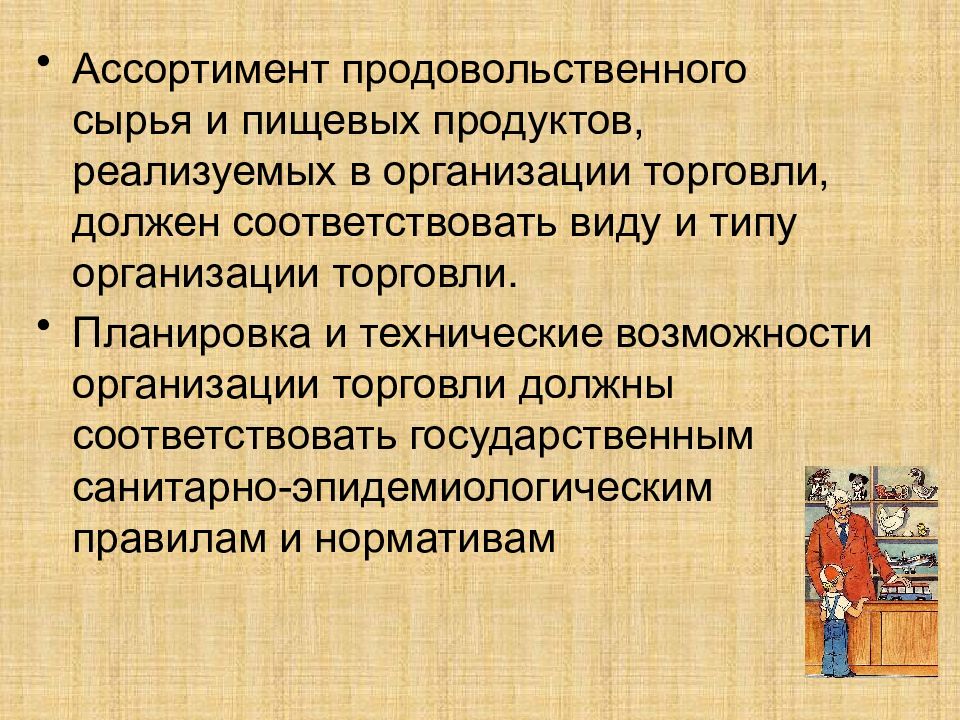 • Ассортимент продовольственного сырья и пищевых продуктов, реализуемых в организации торговли, должен соответствовать виду и типу организации торговли.

• Планировка и технические возможности организации торговли должны соответствовать государственным санитарно-эпидемиологическим правилам и нормативам